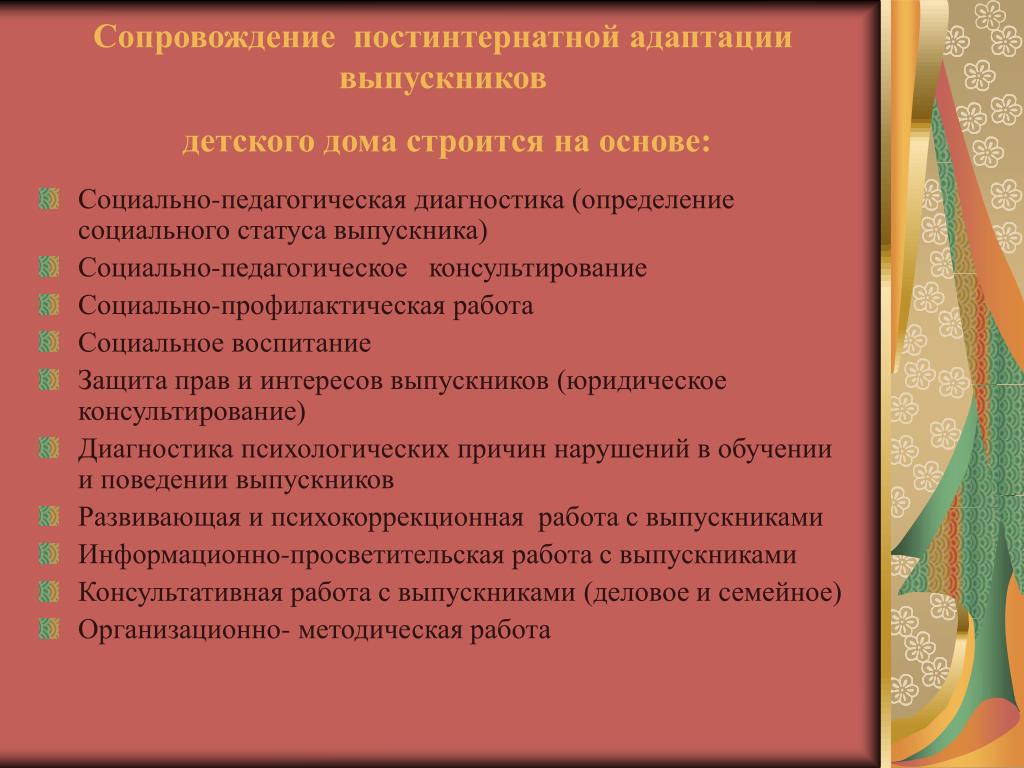 Сопровождение постинтернатной адаптации выпускников

детского дома строится на основе:

Социально-педагогическая диагностика (определение социального статуса выпускника)
Социально-педагогическое консультирование
Социально-профилактическая работа
Социальное воспитание
Защита прав и интересов выпускников (юридическое консультирование)
Диагностика психологических причин нарушений в обучении и поведении выпускников
Развивающая и психокоррекционная работа с выпускниками
Информационно-просветительская работа с выпускниками
Консультативная работа с выпускниками (деловое и семейное)
Организационно- методическая работа